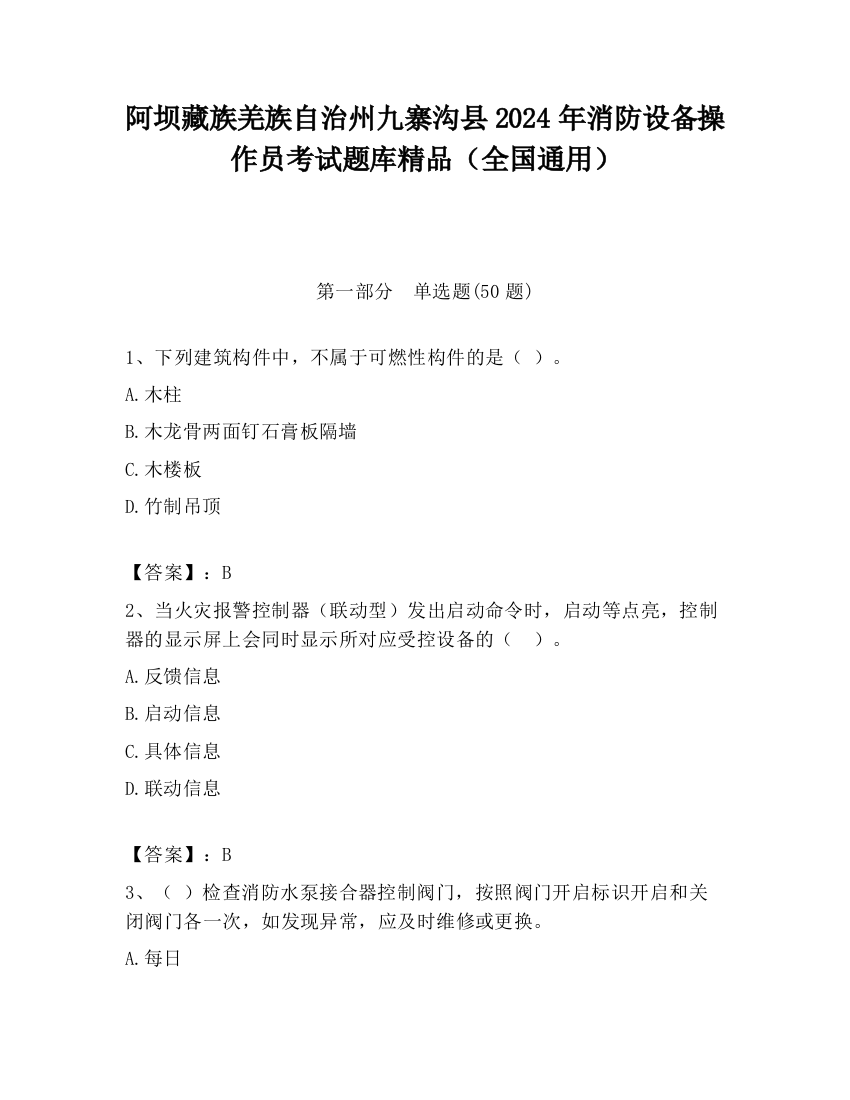 阿坝藏族羌族自治州九寨沟县2024年消防设备操作员考试题库精品（全国通用）

第一部分　单选题(50题)

1、下列建筑构件中，不属于可燃性构件的是（ ）。

A.木柱

B.木龙骨两面钉石膏板隔墙

C.木楼板

D.竹制吊顶

【答案】：B

2、当火灾报警控制器（联动型）发出启动命令时，启动等点亮，控制器的显示屏上会同时显示所对应受控设备的（　）。

A.反馈信息

B.启动信息

C.具体信息

D.联动信息

【答案】：B

3、（ ）检查消防水泵接合器控制阀门，按照阀门开启标识开启和关闭阀门各一次，如发现异常，应及时维修或更换。

A.每日